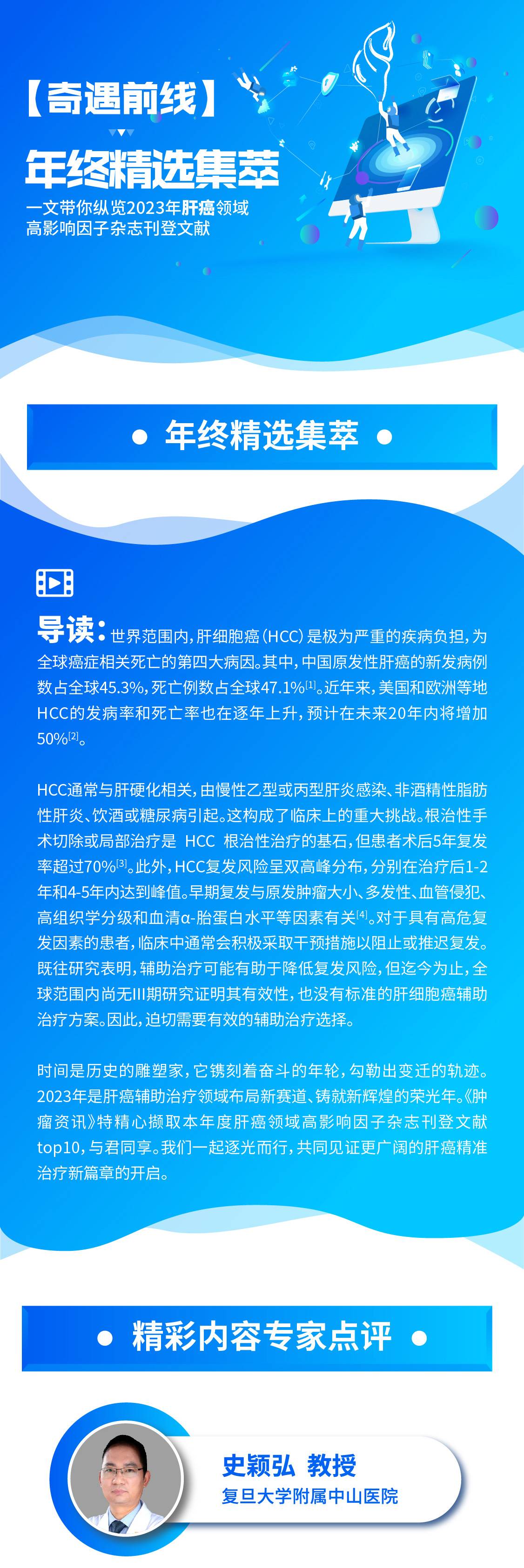 【奇遇前线】

年终精选集萃

一文带你纵览2023年肝癌领域高影响因子杂志刊登文献

● 年终精选集萃 ●

导读：世界范围内，肝细胞癌（HCC）是极为严重的疾病负担，为全球癌症相关死亡的第四大病因。其中，中国原发性肝癌的新发病例数占全球45.3%，死亡例数占全球47.1%$^{[1]}$。近年来，美国和欧洲等地HCC的发病率和死亡率也在逐年上升，预计在未来20年内将增加50%$^{[2]}$。

HCC通常与肝硬化相关，由慢性乙型或丙型肝炎感染、非酒精性脂肪性肝炎、饮酒或糖尿病引起。这构成了临床上的重大挑战。根治性手术切除或局部治疗是 HCC 根治性治疗的基石，但患者术后5年复发率超过70%$^{[3]}$。此外，HCC复发风险呈双高峰分布，分别在治疗后1-2年和4-5年内达到峰值。早期复发与原发肿瘤大小、多发性、血管侵犯、高组织学分级和血清α-胎蛋白水平等因素有关$^{[4]}$。对于具有高危复发因素的患者，临床中通常会积极采取干预措施以阻止或推迟复发。既往研究表明，辅助治疗可能有助于降低复发风险，但迄今为止，全球范围内尚无III期研究证明其有效性，也没有标准的肝细胞癌辅助治疗方案。因此，迫切需要有效的辅助治疗选择。

时间是历史的雕塑家，它镌刻着奋斗的年轮，勾勒出变迁的轨迹。2023年是肝癌辅助治疗领域布局新赛道、铸就新辉煌的荣光年。《肿瘤资讯》特精心撷取本年度肝癌领域高影响因子杂志刊登文献top10，与君同享。我们一起逐光而行，共同见证更广阔的肝癌精准治疗新篇章的开启。

● 精彩内容专家点评 ●

史颖弘 教授
复旦大学附属中山医院